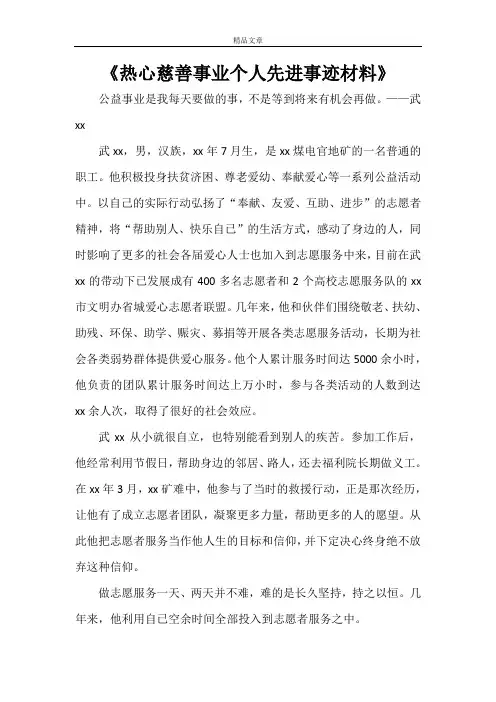 精品文章

《热心慈善事业个人先进事迹材料》

公益事业是我每天要做的事，不是等到将来有机会再做。——武xx

武xx，男，汉族，xx年7月生，是xx煤电官地矿的一名普通的职工。他积极投身扶贫济困、尊老爱幼、奉献爱心等一系列公益活动中。以自己的实际行动弘扬了“奉献、友爱、互助、进步”的志愿者精神，将“帮助别人、快乐自己”的生活方式，感动了身边的人，同时影响了更多的社会各届爱心人士也加入到志愿服务中来，目前在武xx的带动下已发展成有400多名志愿者和2个高校志愿服务队的xx市文明办省城爱心志愿者联盟。几年来，他和伙伴们围绕敬老、扶幼、助残、环保、助学、赈灾、募捐等开展各类志愿服务活动，长期为社会各类弱势群体提供爱心服务。他个人累计服务时间达5000余小时，他负责的团队累计服务时间达上万小时，参与各类活动的人数到达xx余人次，取得了很好的社会效应。

武xx从小就很自立，也特别能看到别人的疾苦。参加工作后，他经常利用节假日，帮助身边的邻居、路人，还去福利院长期做义工。在xx年3月，xx矿难中，他参与了当时的救援行动，正是那次经历，让他有了成立志愿者团队，凝聚更多力量，帮助更多的人的愿望。从此他把志愿者服务当作他人生的目标和信仰，并下定决心终身绝不放弃这种信仰。

做志愿服务一天、两天并不难，难的是长久坚持，持之以恒。几年来，他利用自己空余时间全部投入到志愿者服务之中。